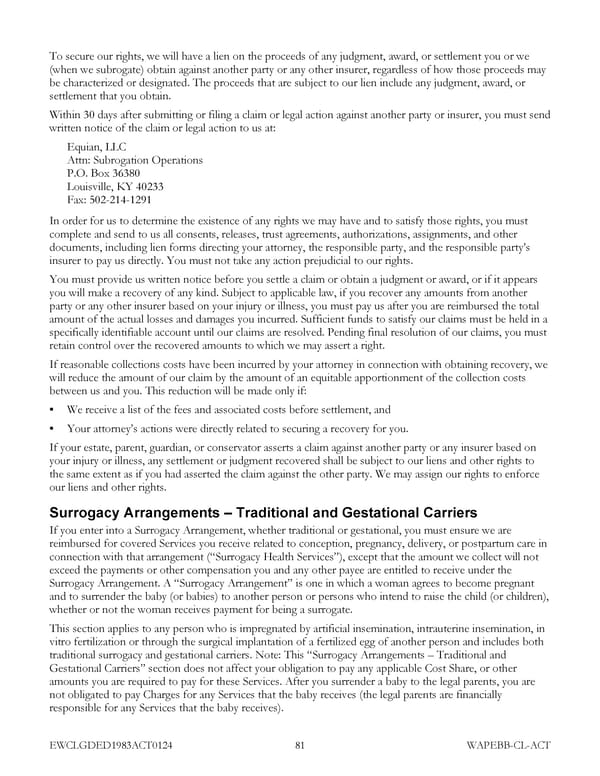 To secure our rights, we will have a lien on the proceeds of any judgment, award, or settlement you or we (when we subrogate) obtain against another party or any other insurer, regardless of how those proceeds may be characterized or designated. The proceeds that are subject to our lien include any judgment, award, or settlement that you obtain.

Within 30 days after submitting or filing a claim or legal action against another party or insurer, you must send written notice of the claim or legal action to us at:

Equian, LLC
Attn: Subrogation Operations
P.O. Box 36380
Louisville, KY 40233
Fax: 502-214-1291

In order for us to determine the existence of any rights we may have and to satisfy those rights, you must complete and send to us all consents, releases, trust agreements, authorizations, assignments, and other documents, including lien forms directing your attorney, the responsible party, and the responsible party's insurer to pay us directly. You must not take any action prejudicial to our rights.

You must provide us written notice before you settle a claim or obtain a judgment or award, or if it appears you will make a recovery of any kind. Subject to applicable law, if you recover any amounts from another party or any other insurer based on your injury or illness, you must pay us after you are reimbursed the total amount of the actual losses and damages you incurred. Sufficient funds to satisfy our claims must be held in a specifically identifiable account until our claims are resolved. Pending final resolution of our claims, you must retain control over the recovered amounts to which we may assert a right.

If reasonable collections costs have been incurred by your attorney in connection with obtaining recovery, we will reduce the amount of our claim by the amount of an equitable apportionment of the collection costs between us and you. This reduction will be made only if:

• We receive a list of the fees and associated costs before settlement, and

• Your attorney's actions were directly related to securing a recovery for you.

If your estate, parent, guardian, or conservator asserts a claim against another party or any insurer based on your injury or illness, any settlement or judgment recovered shall be subject to our liens and other rights to the same extent as if you had asserted the claim against the other party. We may assign our rights to enforce our liens and other rights.

Surrogacy Arrangements – Traditional and Gestational Carriers

If you enter into a Surrogacy Arrangement, whether traditional or gestational, you must ensure we are reimbursed for covered Services you receive related to conception, pregnancy, delivery, or postpartum care in connection with that arrangement ("Surrogacy Health Services"), except that the amount we collect will not exceed the payments or other compensation you and any other payee are entitled to receive under the Surrogacy Arrangement. A "Surrogacy Arrangement" is one in which a woman agrees to become pregnant and to surrender the baby (or babies) to another person or persons who intend to raise the child (or children), whether or not the woman receives payment for being a surrogate.

This section applies to any person who is impregnated by artificial insemination, intrauterine insemination, in vitro fertilization or through the surgical implantation of a fertilized egg of another person and includes both traditional surrogacy and gestational carriers. Note: This "Surrogacy Arrangements – Traditional and Gestational Carriers" section does not affect your obligation to pay any applicable Cost Share, or other amounts you are required to pay for these Services. After you surrender a baby to the legal parents, you are not obligated to pay Charges for any Services that the baby receives (the legal parents are financially responsible for any Services that the baby receives).

EWCLGDED1983ACT0124 81 WAPEBB-CL-ACT